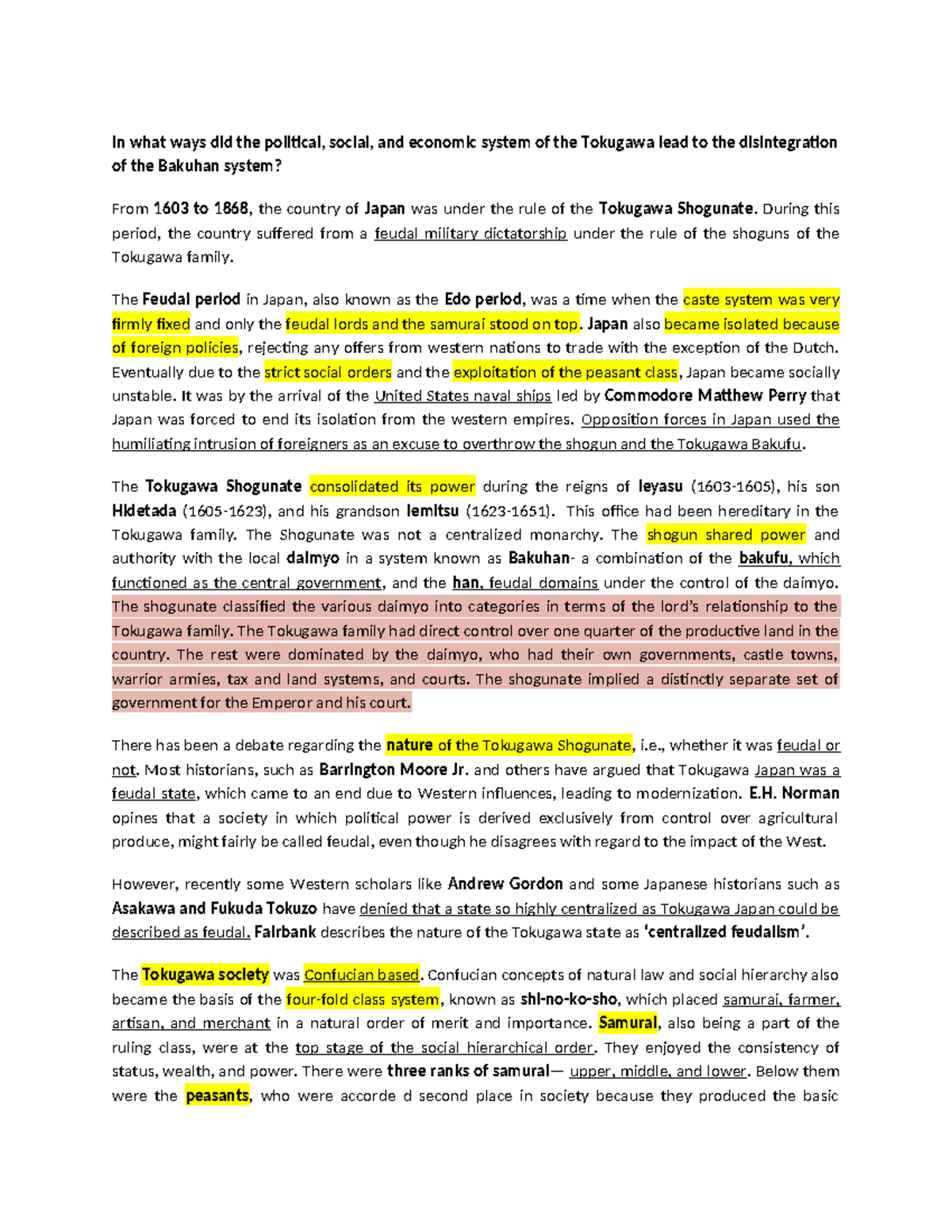 In what ways did the political, social, and economic system of the Tokugawa lead to the disintegration of the Bakuhan system?

From 1603 to 1868, the country of Japan was under the rule of the Tokugawa Shogunate. During this period, the country suffered from a feudal military dictatorship under the rule of the shoguns of the Tokugawa family.

The Feudal period in Japan, also known as the Edo period, was a time when the caste system was very firmly fixed and only the feudal lords and the samurai stood on top. Japan also became isolated because of foreign policies, rejecting any offers from western nations to trade with the exception of the Dutch. Eventually due to the strict social orders and the exploitation of the peasant class, Japan became socially unstable. It was by the arrival of the United States naval ships led by Commodore Matthew Perry that Japan was forced to end its isolation from the western empires. Opposition forces in Japan used the humiliating intrusion of foreigners as an excuse to overthrow the shogun and the Tokugawa Bakufu.

The Tokugawa Shogunate consolidated its power during the reigns of Ieyasu (1603-1605), his son Hidetada (1605-1623), and his grandson Iemitsu (1623-1651). This office had been hereditary in the Tokugawa family. The Shogunate was not a centralized monarchy. The shogun shared power and authority with the local daimyo in a system known as Bakuhan- a combination of the bakufu, which functioned as the central government, and the han, feudal domains under the control of the daimyo. The shogunate classified the various daimyo into categories in terms of the lord's relationship to the Tokugawa family. The Tokugawa family had direct control over one quarter of the productive land in the country. The rest were dominated by the daimyo, who had their own governments, castle towns, warrior armies, tax and land systems, and courts. The shogunate implied a distinctly separate set of government for the Emperor and his court.

There has been a debate regarding the nature of the Tokugawa Shogunate, i.e., whether it was feudal or not. Most historians, such as Barrington Moore Jr. and others have argued that Tokugawa Japan was a feudal state, which came to an end due to Western influences, leading to modernization. E.H. Norman opines that a society in which political power is derived exclusively from control over agricultural produce, might fairly be called feudal, even though he disagrees with regard to the impact of the West.

However, recently some Western scholars like Andrew Gordon and some Japanese historians such as Asakawa and Fukuda Tokuzo have denied that a state so highly centralized as Tokugawa Japan could be described as feudal. Fairbank describes the nature of the Tokugawa state as 'centralized feudalism'.

The Tokugawa society was Confucian based. Confucian concepts of natural law and social hierarchy also became the basis of the four-fold class system, known as shi-no-ko-sho, which placed samurai, farmer, artisan, and merchant in a natural order of merit and importance. Samurai, also being a part of the ruling class, were at the top stage of the social hierarchical order. They enjoyed the consistency of status, wealth, and power. There were three ranks of samurai— upper, middle, and lower. Below them were the peasants, who were accorde d second place in society because they produced the basic